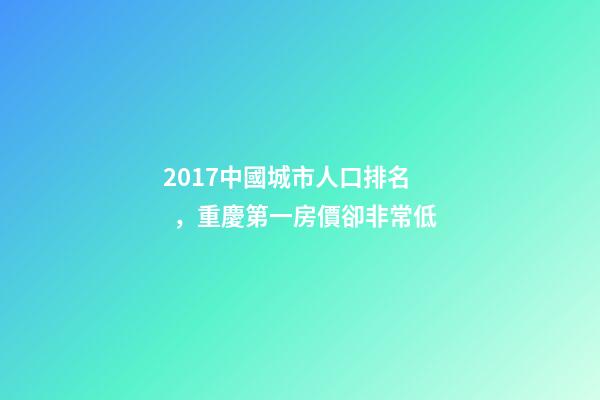 2017中國城市人口排名，重慶第一房價卻非常低